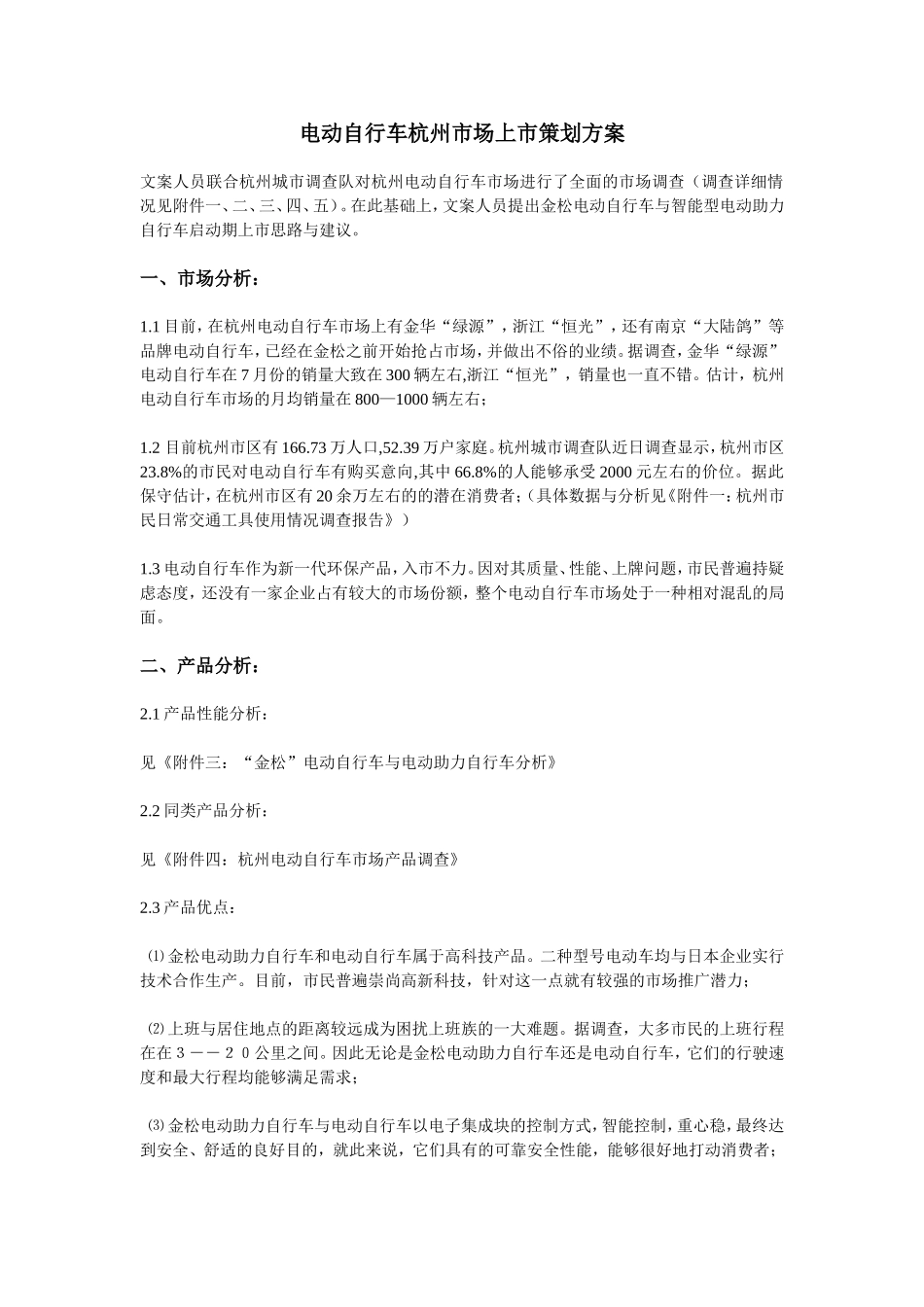 电动自行车杭州市场上市策划方案

文案人员联合杭州城市调查队对杭州电动自行车市场进行了全面的市场调查（调查详细情况见附件一、二、三、四、五）。在此基础上，文案人员提出金松电动自行车与智能型电动助力自行车启动期上市思路与建议。

一、市场分析：

1.1 目前，在杭州电动自行车市场上有金华“绿源”，浙江“恒光”，还有南京“大陆鸽”等品牌电动自行车，已经在金松之前开始抢占市场，并做出不俗的业绩。据调查，金华“绿源”电动自行车在 7 月份的销量大致在 300 辆左右,浙江“恒光”，销量也一直不错。估计，杭州电动自行车市场的月均销量在 800—1000 辆左右；

1.2 目前杭州市区有 166.73 万人口,52.39 万户家庭。杭州城市调查队近日调查显示，杭州市区 23.8%的市民对电动自行车有购买意向,其中 66.8%的人能够承受 2000 元左右的价位。据此保守估计，在杭州市区有 20 余万左右的的潜在消费者；（具体数据与分析见《附件一：杭州市民日常交通工具使用情况调查报告》）

1.3 电动自行车作为新一代环保产品，入市不力。因对其质量、性能、上牌问题，市民普遍持疑虑态度，还没有一家企业占有较大的市场份额，整个电动自行车市场处于一种相对混乱的局面。

二、产品分析：

2.1 产品性能分析：

见《附件三：“金松”电动自行车与电动助力自行车分析》

2.2 同类产品分析：

见《附件四：杭州电动自行车市场产品调查》

2.3 产品优点：

⑴ 金松电动助力自行车和电动自行车属于高科技产品。二种型号电动车均与日本企业实行技术合作生产。目前，市民普遍崇尚高新科技，针对这一点就有较强的市场推广潜力；

⑵ 上班与居住地点的距离较远成为困扰上班族的一大难题。据调查，大多市民的上班行程在在３－－２０公里之间。因此无论是金松电动助力自行车还是电动自行车，它们的行驶速度和最大行程均能够满足需求；

⑶ 金松电动助力自行车与电动自行车以电子集成块的控制方式，智能控制，重心稳，最终达到安全、舒适的良好目的，就此来说，它们具有的可靠安全性能，能够很好地打动消费者；